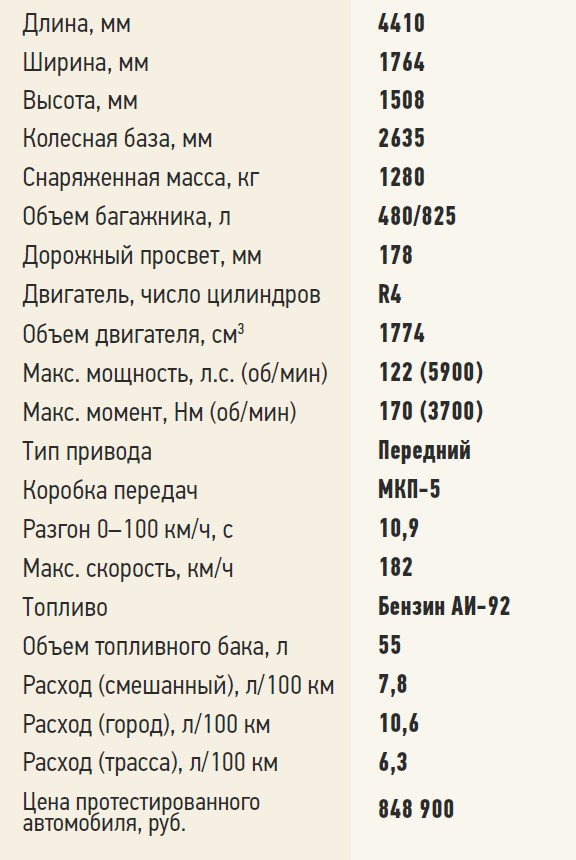 | | |
|---|---|
| Длина, мм | 4410 |
| Ширина, мм | 1764 |
| Высота, мм | 1508 |
| Колесная база, мм | 2635 |
| Снаряженная масса, кг | 1280 |
| Объем багажника, л | 480/825 |
| Дорожный просвет, мм | 178 |
| Двигатель, число цилиндров | R4 |
| Объем двигателя, см$^3$ | 1774 |
| Макс. мощность, л.с. (об/мин) | 122 (5900) |
| Макс. момент, Нм (об/мин) | 170 (3700) |
| Тип привода | Передний |
| Коробка передач | МКП-5 |
| Разгон 0–100 км/ч, с | 10,9 |
| Макс. скорость, км/ч | 182 |
| Топливо | Бензин АИ-92 |
| Объем топливного бака, л | 55 |
| Расход (смешанный), л/100 км | 7,8 |
| Расход (город), л/100 км | 10,6 |
| Расход (трасса), л/100 км | 6,3 |
| Цена протестированного автомобиля, руб. | 848 900 |